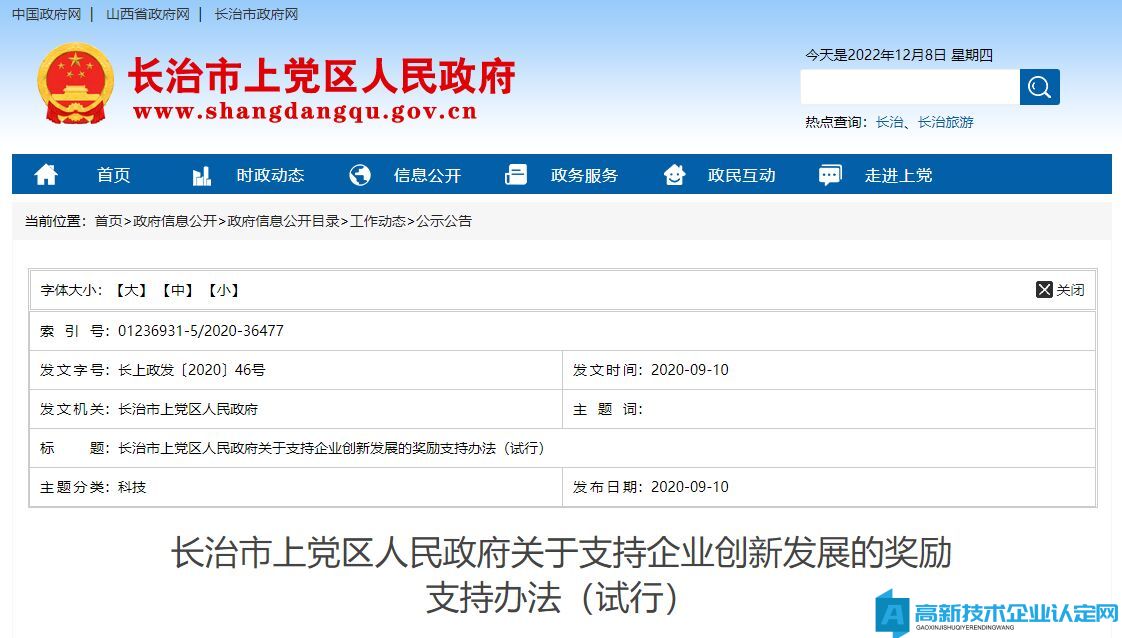 中国政府网 | 山西省政府网 | 长治市政府网

长治市上党区人民政府
www.shangdangqu.gov.cn

今天是2022年12月8日 星期四

热点查询：长治、长治旅游

首页 时政动态 信息公开 政务服务 政民互动 走进上党

当前位置：首页>政府信息公开>政府信息公开目录>工作动态>公示公告

字体大小：【大】【中】【小】 关闭

| 索 引 号：01236931-5/2020-36477 | |
|---|---|
| 发文字号：长上政发〔2020〕46号 | 发文时间：2020-09-10 |
| 发文机关：长治市上党区人民政府 | 主 题 词： |
| 标 题：长治市上党区人民政府关于支持企业创新发展的奖励支持办法（试行） | |
| 主题分类：科技 | 发布日期：2020-09-10 |

长治市上党区人民政府关于支持企业创新发展的奖励支持办法（试行）

高新技术企业认定网
GAOXINJISHUQIYERENDINGWANG